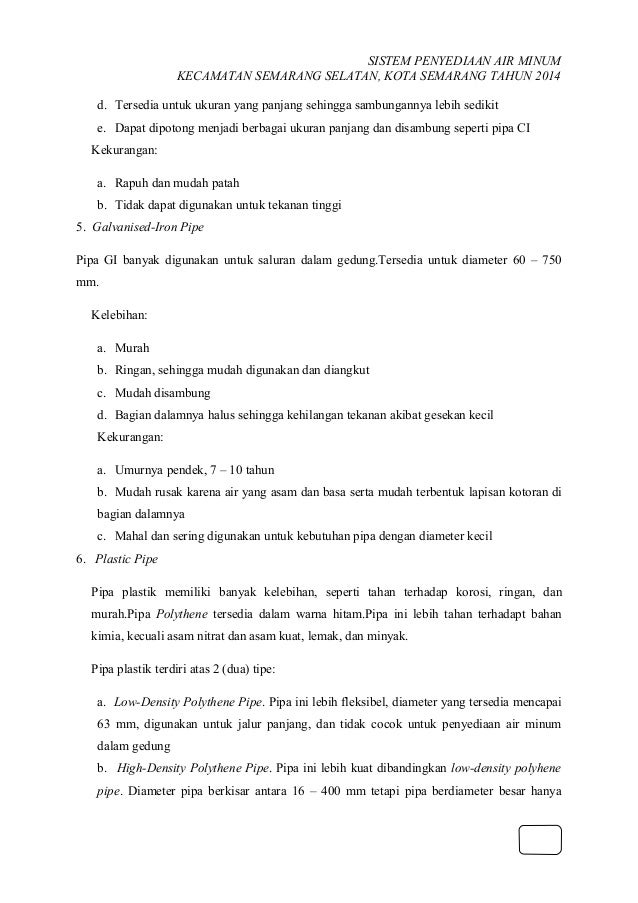 SISTEM PENYEDIAAN AIR MINUM
KECAMATAN SEMARANG SELATAN, KOTA SEMARANG TAHUN 2014

d. Tersedia untuk ukuran yang panjang sehingga sambungannya lebih sedikit
e. Dapat dipotong menjadi berbagai ukuran panjang dan disambung seperti pipa CI

Kekurangan:

a. Rapuh dan mudah patah
b. Tidak dapat digunakan untuk tekanan tinggi

5. Galvanised-Iron Pipe

Pipa GI banyak digunakan untuk saluran dalam gedung.Tersedia untuk diameter 60 – 750 mm.

Kelebihan:

a. Murah
b. Ringan, sehingga mudah digunakan dan diangkut
c. Mudah disambung
d. Bagian dalamnya halus sehingga kehilangan tekanan akibat gesekan kecil

Kekurangan:

a. Umurnya pendek, 7 – 10 tahun
b. Mudah rusak karena air yang asam dan basa serta mudah terbentuk lapisan kotoran di bagian dalamnya
c. Mahal dan sering digunakan untuk kebutuhan pipa dengan diameter kecil

6. Plastic Pipe

Pipa plastik memiliki banyak kelebihan, seperti tahan terhadap korosi, ringan, dan murah.Pipa Polythene tersedia dalam warna hitam.Pipa ini lebih tahan terhadapt bahan kimia, kecuali asam nitrat dan asam kuat, lemak, dan minyak.

Pipa plastik terdiri atas 2 (dua) tipe:

a. Low-Density Polythene Pipe. Pipa ini lebih fleksibel, diameter yang tersedia mencapai 63 mm, digunakan untuk jalur panjang, dan tidak cocok untuk penyediaan air minum dalam gedung
b. High-Density Polythene Pipe. Pipa ini lebih kuat dibandingkan low-density polyhene pipe. Diameter pipa berkisar antara 16 – 400 mm tetapi pipa berdiameter besar hanya